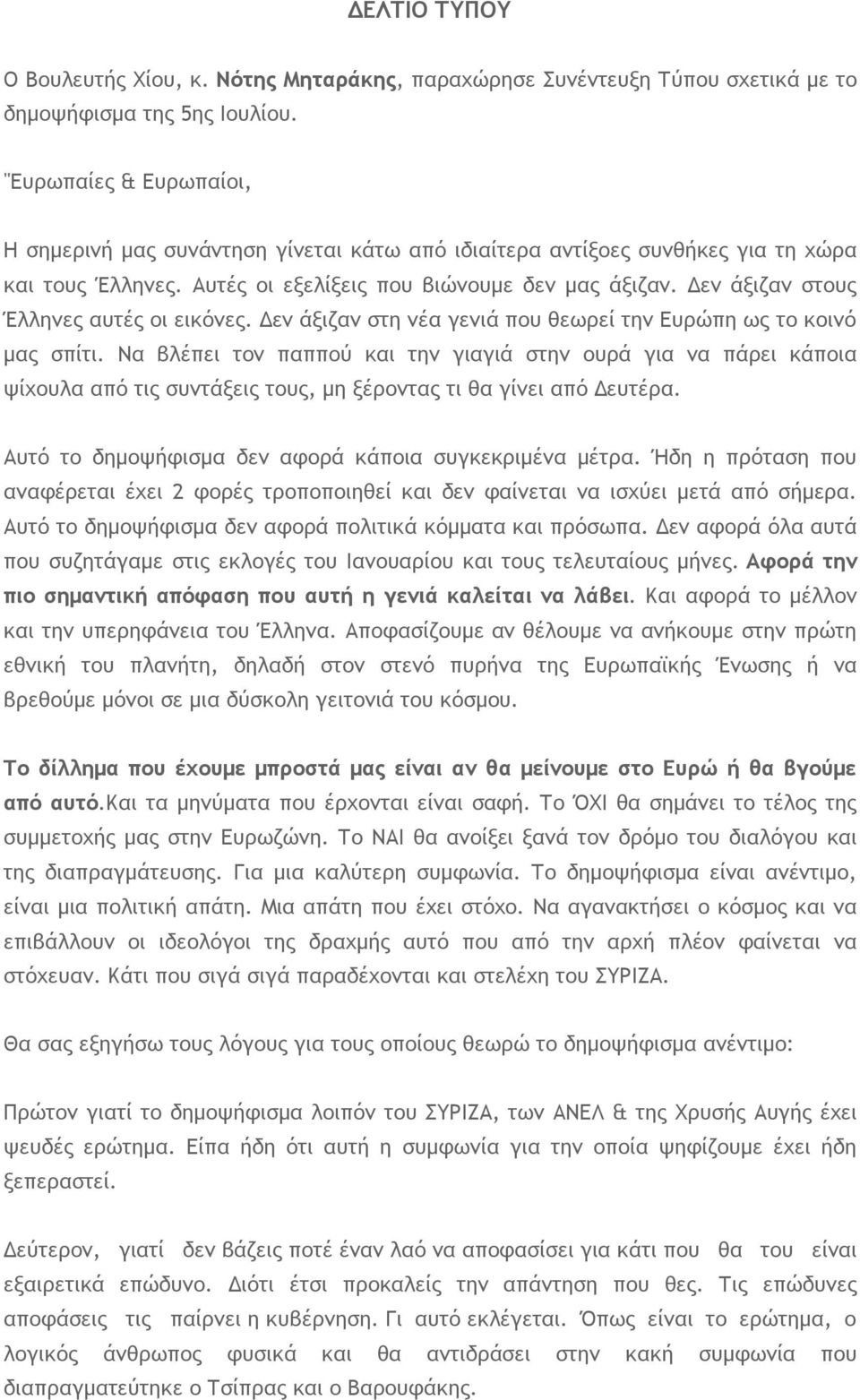 ΔΕΛΤΙΟ ΤΥΠΟΥ

Ο Βουλευτής Χίου, κ. Νότης Μηταράκης, παραχώρησε Συνέντευξη Τύπου σχετικά με το δημοψήφισμα της 5ης Ιουλίου.

"Ευρωπαίες & Ευρωπαίοι,

Η σημερινή μας συνάντηση γίνεται κάτω από ιδιαίτερα αντίξοες συνθήκες για τη χώρα και τους Έλληνες. Αυτές οι εξελίξεις που βιώνουμε δεν μας άξιζαν. Δεν άξιζαν στους Έλληνες αυτές οι εικόνες. Δεν άξιζαν στη νέα γενιά που θεωρεί την Ευρώπη ως το κοινό μας σπίτι. Να βλέπει τον παππού και την γιαγιά στην ουρά για να πάρει κάποια ψίχουλα από τις συντάξεις τους, μη ξέροντας τι θα γίνει από Δευτέρα.

Αυτό το δημοψήφισμα δεν αφορά κάποια συγκεκριμένα μέτρα. Ήδη η πρόταση που αναφέρεται έχει 2 φορές τροποποιηθεί και δεν φαίνεται να ισχύει μετά από σήμερα. Αυτό το δημοψήφισμα δεν αφορά πολιτικά κόμματα και πρόσωπα. Δεν αφορά όλα αυτά που συζητάγαμε στις εκλογές του Ιανουαρίου και τους τελευταίους μήνες. Αφορά την πιο σημαντική απόφαση που αυτή η γενιά καλείται να λάβει. Και αφορά το μέλλον και την υπερηφάνεια του Έλληνα. Αποφασίζουμε αν θέλουμε να ανήκουμε στην πρώτη εθνική του πλανήτη, δηλαδή στον στενό πυρήνα της Ευρωπαϊκής Ένωσης ή να βρεθούμε μόνοι σε μια δύσκολη γειτονιά του κόσμου.

Το δίλλημα που έχουμε μπροστά μας είναι αν θα μείνουμε στο Ευρώ ή θα βγούμε από αυτό.Και τα μηνύματα που έρχονται είναι σαφή. Το ΌΧΙ θα σημάνει το τέλος της συμμετοχής μας στην Ευρωζώνη. Το ΝΑΙ θα ανοίξει ξανά τον δρόμο του διαλόγου και της διαπραγμάτευσης. Για μια καλύτερη συμφωνία. Το δημοψήφισμα είναι ανέντιμο, είναι μια πολιτική απάτη. Μια απάτη που έχει στόχο. Να αγανακτήσει ο κόσμος και να επιβάλλουν οι ιδεολόγοι της δραχμής αυτό που από την αρχή πλέον φαίνεται να στόχευαν. Κάτι που σιγά σιγά παραδέχονται και στελέχη του ΣΥΡΙΖΑ.

Θα σας εξηγήσω τους λόγους για τους οποίους θεωρώ το δημοψήφισμα ανέντιμο:

Πρώτον γιατί το δημοψήφισμα λοιπόν του ΣΥΡΙΖΑ, των ΑΝΕΛ & της Χρυσής Αυγής έχει ψευδές ερώτημα. Είπα ήδη ότι αυτή η συμφωνία για την οποία ψηφίζουμε έχει ήδη ξεπεραστεί.

Δεύτερον, γιατί δεν βάζεις ποτέ έναν λαό να αποφασίσει για κάτι που θα του είναι εξαιρετικά επώδυνο. Διότι έτσι προκαλείς την απάντηση που θες. Τις επώδυνες αποφάσεις τις παίρνει η κυβέρνηση. Γι αυτό εκλέγεται. Όπως είναι το ερώτημα, ο λογικός άνθρωπος φυσικά και θα αντιδράσει στην κακή συμφωνία που διαπραγματεύτηκε ο Τσίπρας και ο Βαρουφάκης.